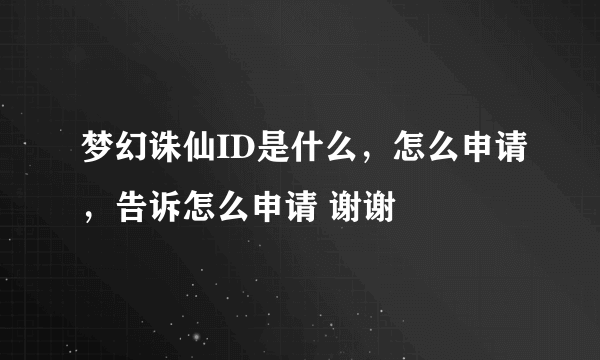 梦幻诛仙ID是什么，怎么申请，告诉怎么申请 谢谢